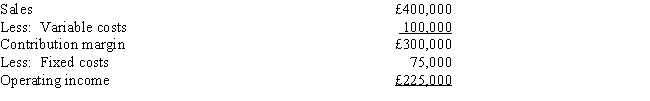 | | |
|---|---|
| Sales | £400,000 |
| Less: Variable costs | 100,000 |
| Contribution margin | £300,000 |
| Less: Fixed costs | 75,000 |
| Operating income | £225,000 |